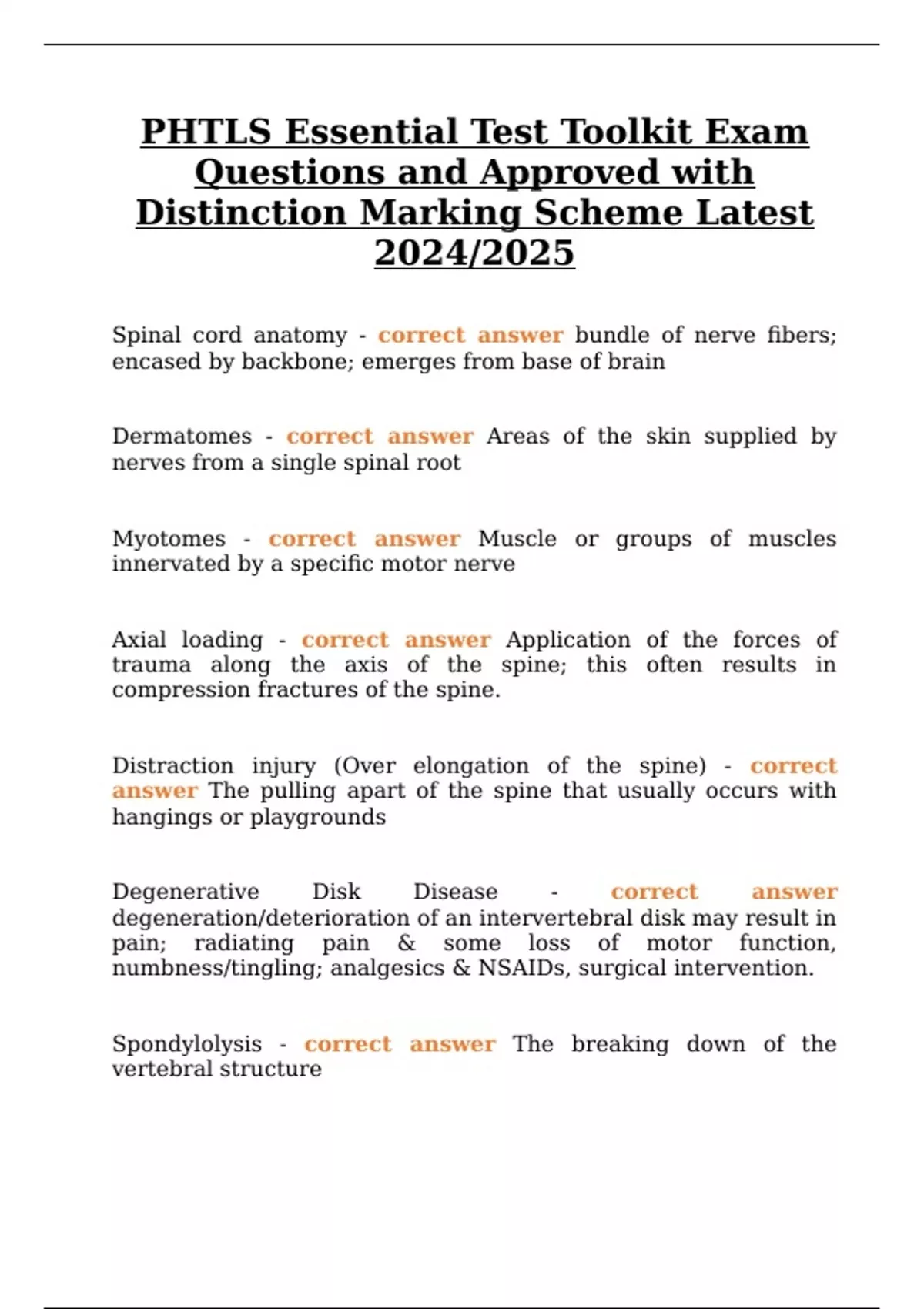 PHTLS Essential Test Toolkit Exam Questions and Approved with Distinction Marking Scheme Latest 2024/2025

Spinal cord anatomy - correct answer bundle of nerve fibers; encased by backbone; emerges from base of brain

Dermatomes - correct answer Areas of the skin supplied by nerves from a single spinal root

Myotomes - correct answer Muscle or groups of muscles innervated by a specific motor nerve

Axial loading - correct answer Application of the forces of trauma along the axis of the spine; this often results in compression fractures of the spine.

Distraction injury (Over elongation of the spine) - correct answer The pulling apart of the spine that usually occurs with hangings or playgrounds

Degenerative Disk Disease - correct answer degeneration/deterioration of an intervertebral disk may result in pain; radiating pain & some loss of motor function, numbness/tingling; analgesics & NSAIDs, surgical intervention.

Spondylolysis - correct answer The breaking down of the vertebral structure